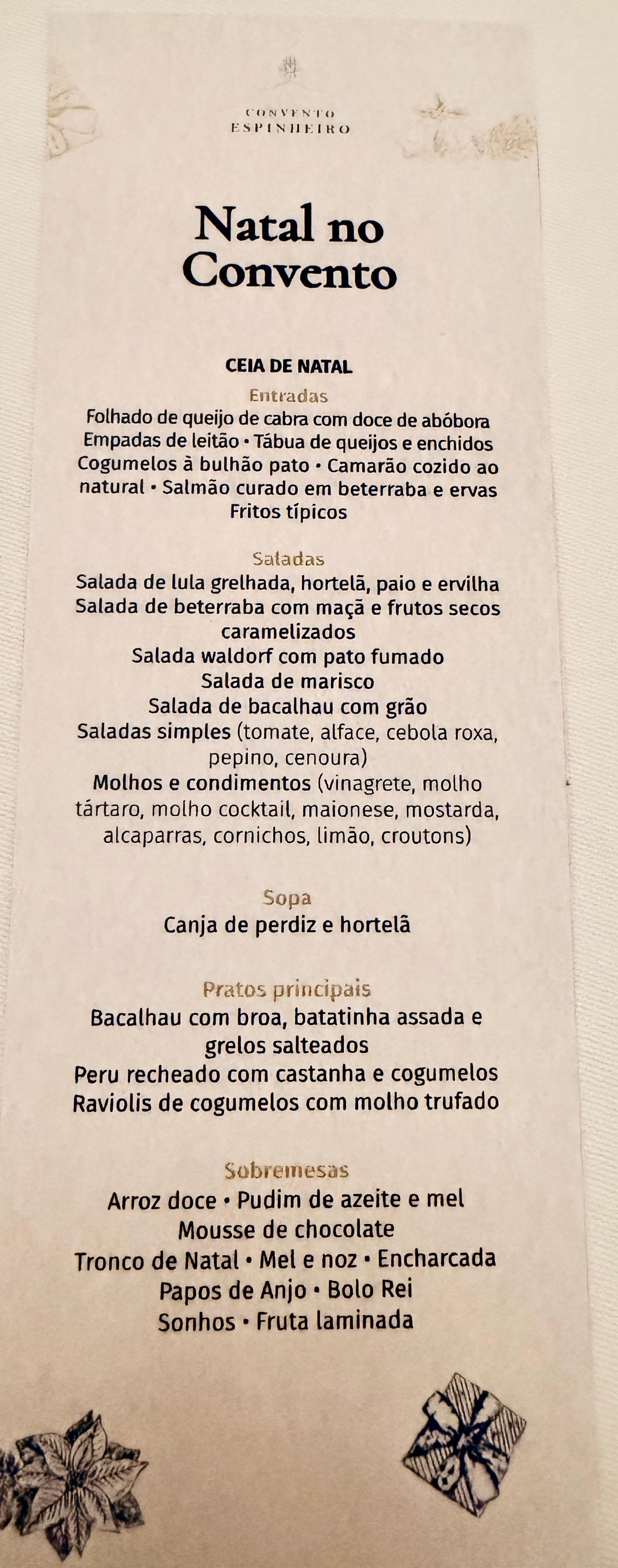 CONVENTO
ESPINHEIRO

Natal no
Convento

CEIA DE NATAL

Entradas

Folhado de queijo de cabra com doce de abóbora
Empadas de leitão • Tábua de queijos e enchidos
Cogumelos à bulhão pato • Camarão cozido ao natural • Salmão curado em beterraba e ervas
Fritos típicos

Saladas

Salada de lula grelhada, hortelã, paio e ervilha
Salada de beterraba com maçã e frutos secos caramelizados
Salada waldorf com pato fumado
Salada de marisco
Salada de bacalhau com grão
Saladas simples (tomate, alface, cebola roxa, pepino, cenoura)
Molhos e condimentos (vinagrete, molho tártaro, molho cocktail, maionese, mostarda, alcaparras, cornichos, limão, croutons)

Sopa

Canja de perdiz e hortelã

Pratos principais

Bacalhau com broa, batatinha assada e grelos salteados
Peru recheado com castanha e cogumelos
Raviolis de cogumelos com molho trufado

Sobremesas

Arroz doce • Pudim de azeite e mel
Mousse de chocolate
Tronco de Natal • Mel e noz • Encharcada
Papos de Anjo • Bolo Rei
Sonhos • Fruta laminada